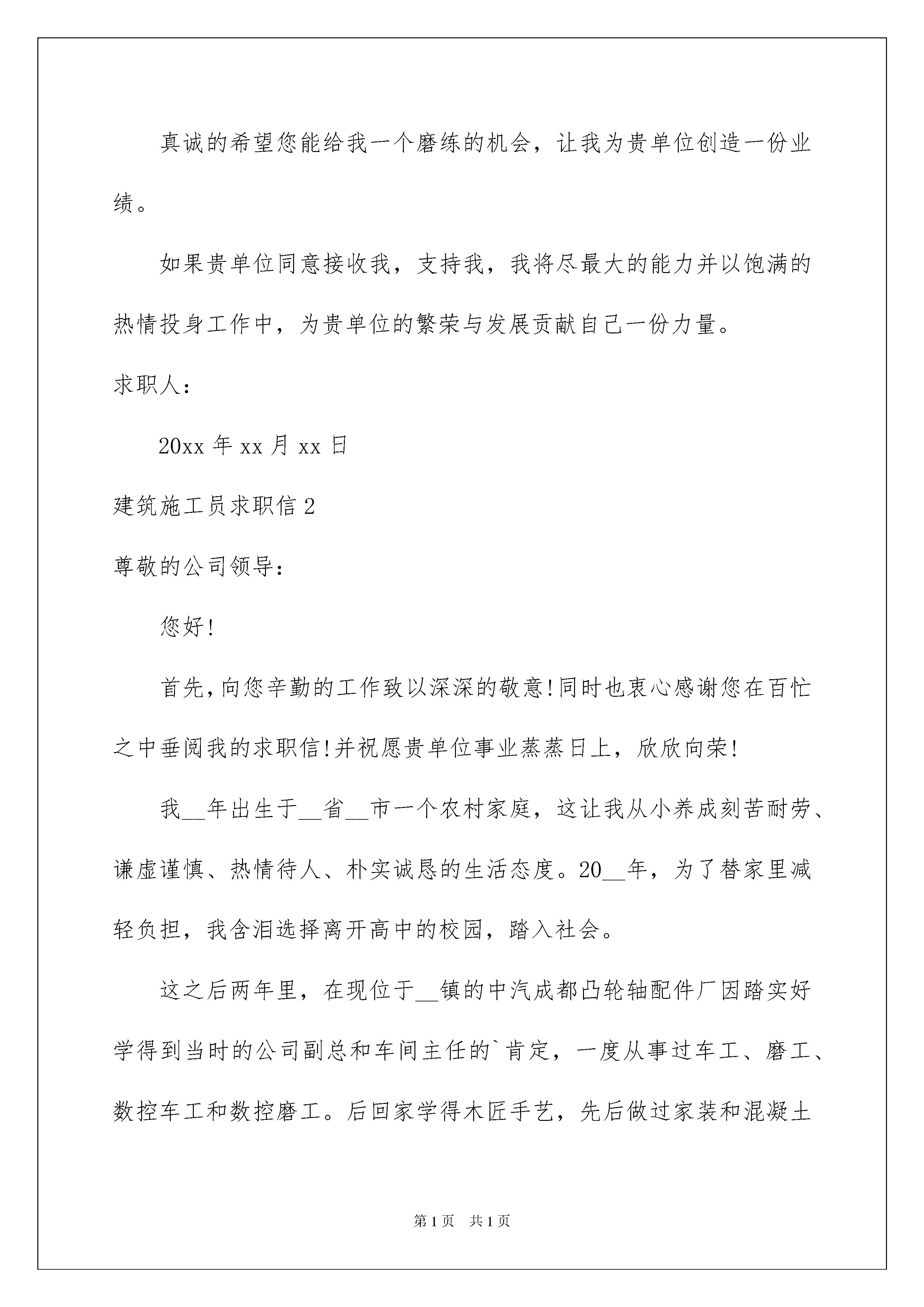 真诚的希望您能给我一个磨练的机会，让我为贵单位创造一份业绩。

如果贵单位同意接收我，支持我，我将尽最大的能力并以饱满的热情投身工作中，为贵单位的繁荣与发展贡献自己一份力量。

求职人：

20xx 年 xx 月 xx 日

建筑施工员求职信 2

尊敬的公司领导：

您好！

首先，向您辛勤的工作致以深深的敬意！同时也衷心感谢您在百忙之中垂阅我的求职信！并祝愿贵单位事业蒸蒸日上，欣欣向荣！

我__年出生于__省__市一个农村家庭，这让我从小养成刻苦耐劳、谦虚谨慎、热情待人、朴实诚恳的生活态度。20__年，为了替家里减轻负担，我含泪选择离开高中的校园，踏入社会。

这之后两年里，在现位于__镇的中汽成都凸轮轴配件厂因踏实好学得到当时的公司副总和车间主任的`肯定，一度从事过车工、磨工、数控车工和数控磨工。后回家学得木匠手艺，先后做过家装和混凝土

第 1 页　共 1 页